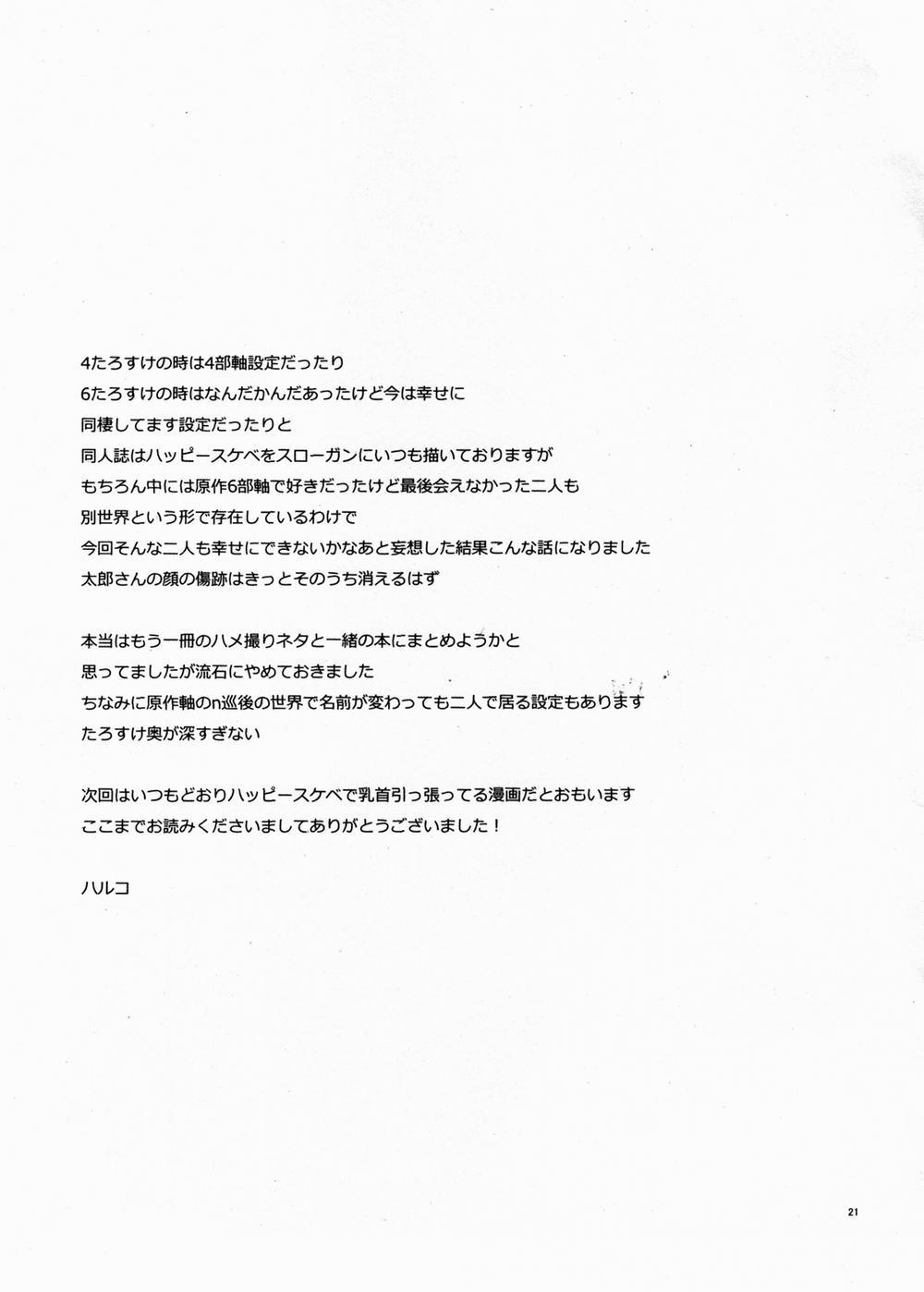 4たろすけの時は4部軸設定だったり
6たろすけの時はなんだかんだあったけど今は幸せに
同棲してます設定だったりと
同人誌はハッピースケベをスローガンにいつも描いておりますが
もちろん中には原作6部軸で好きだったけど最後会えなかった二人も
別世界という形で存在しているわけで
今回そんな二人も幸せにできないかなあと妄想した結果こんな話になりました
太郎さんの顔の傷跡はきっとそのうち消えるはず

本当はもう一冊のハメ撮りネタと一緒の本にまとめようかと
思ってましたが流石にやめておきました
ちなみに原作軸のn巡後の世界で名前が変わっても二人で居る設定もあります
たろすけ奥が深すぎない

次回はいつもどおりハッピースケベで乳首引っ張ってる漫画だとおもいます
ここまでお読みくださいましてありがとうございました！

ハルコ

21